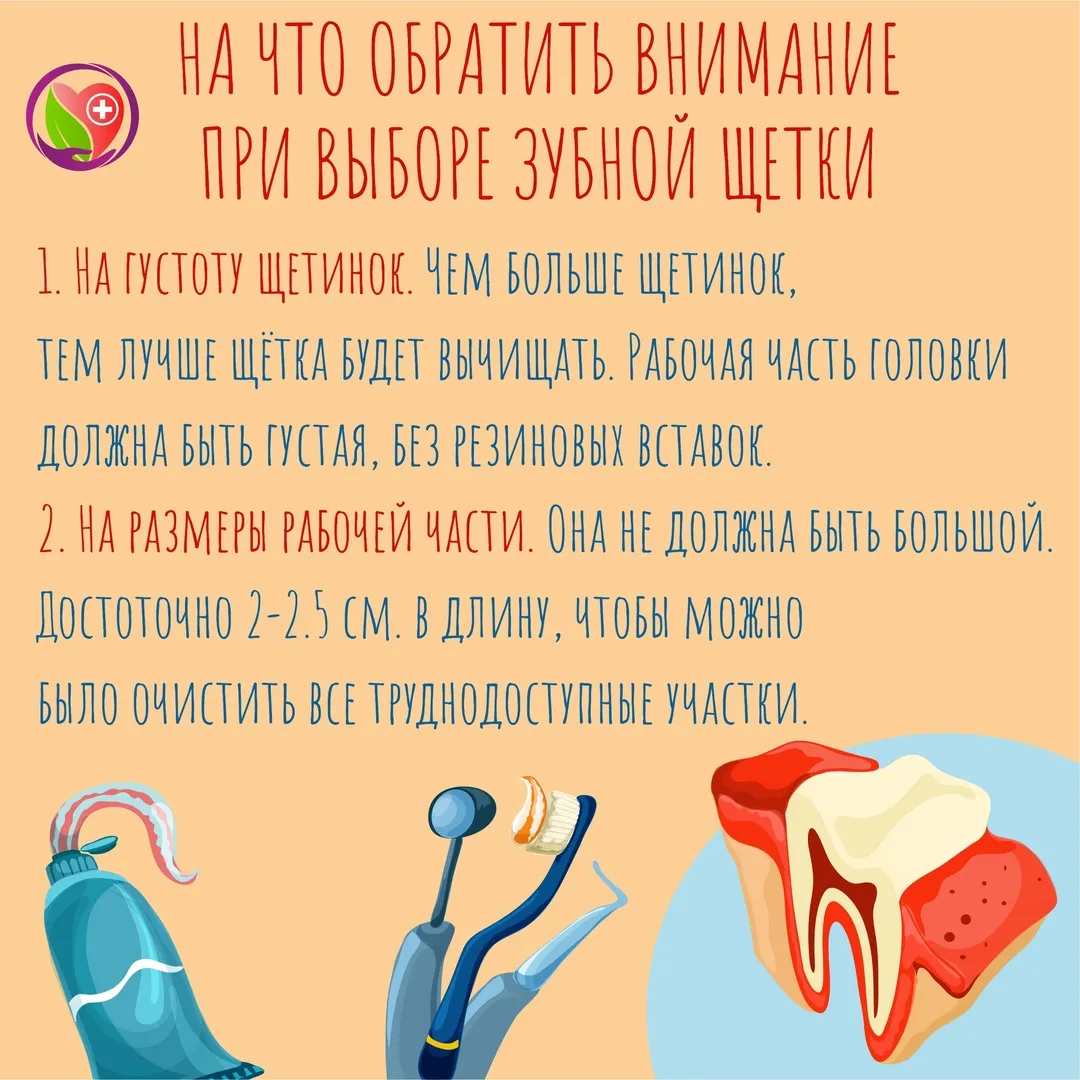 НА ЧТО ОБРАТИТЬ ВНИМАНИЕ ПРИ ВЫБОРЕ ЗУБНОЙ ЩЕТКИ

1. На густоту щетинок. Чем больше щетинок, тем лучше щётка будет вычищать. Рабочая часть головки должна быть густая, без резиновых вставок.

2. На размеры рабочей части. Она не должна быть большой. Достоточно 2-2.5 см. в длину, чтобы можно было очистить все труднодоступные участки.